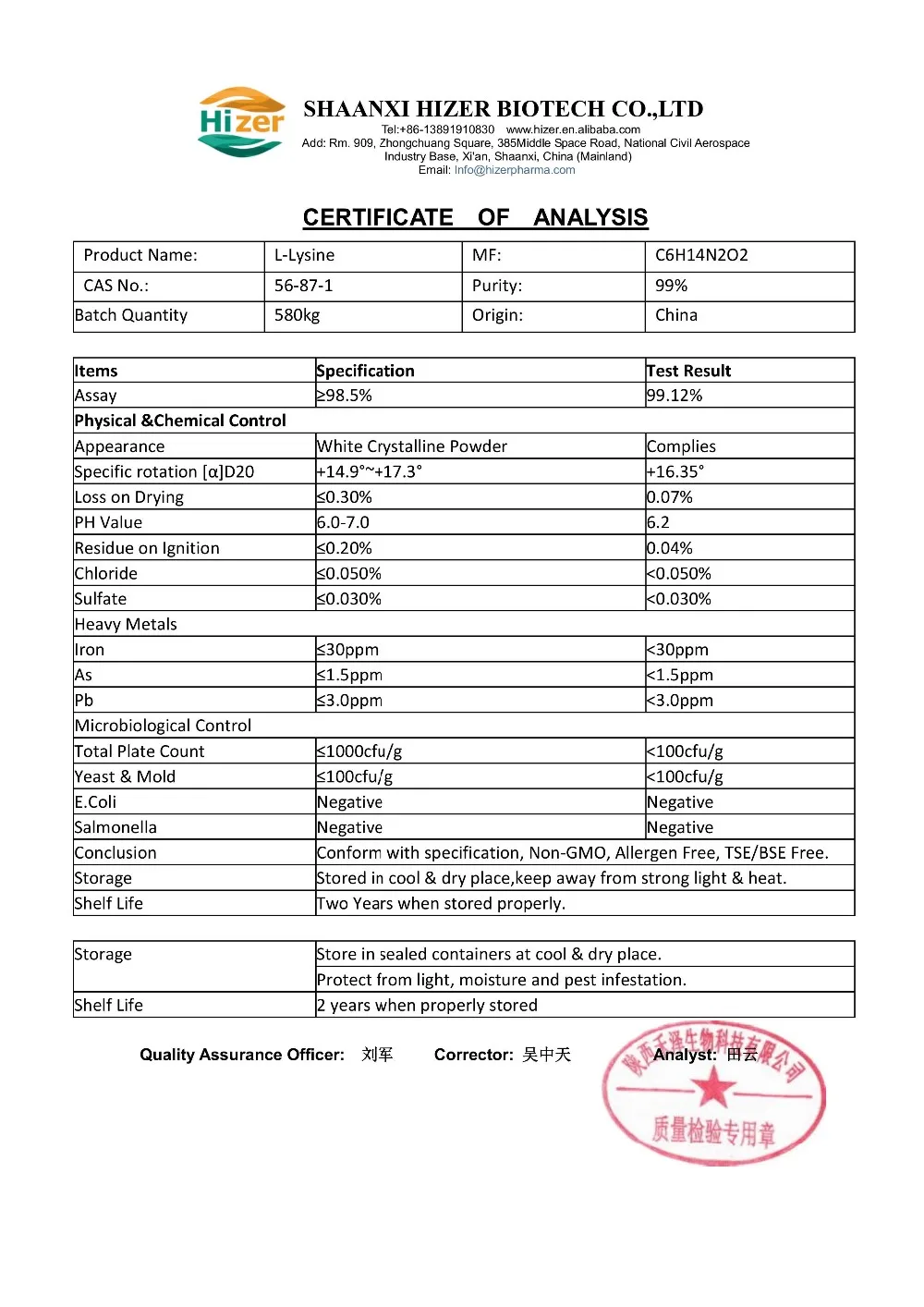 Hizer

SHAANXI HIZER BIOTECH CO.,LTD
Tel:+86-13891910830 www.hizer.en.alibaba.com
Add: Rm. 909, Zhongchuang Square, 385Middle Space Road, National Civil Aerospace Industry Base, Xi'an, Shaanxi, China (Mainland)
Email: Info@hizerpharma.com

CERTIFICATE OF ANALYSIS

| Product Name: | L-Lysine | MF: | C6H14N2O2 |
|---|---|---|---|
| CAS No.: | 56-87-1 | Purity: | 99% |
| Batch Quantity | 580kg | Origin: | China |

| Items | Specification | Test Result |
|---|---|---|
| Assay | ≥98.5% | 99.12% |
| Physical &Chemical Control | | |
| Appearance | White Crystalline Powder | Complies |
| Specific rotation [α]D20 | +14.9°~+17.3° | +16.35° |
| Loss on Drying | ≤0.30% | 0.07% |
| PH Value | 6.0-7.0 | 6.2 |
| Residue on Ignition | ≤0.20% | 0.04% |
| Chloride | ≤0.050% | <0.050% |
| Sulfate | ≤0.030% | <0.030% |
| Heavy Metals | | |
| Iron | ≤30ppm | <30ppm |
| As | ≤1.5ppm | <1.5ppm |
| Pb | ≤3.0ppm | <3.0ppm |
| Microbiological Control | | |
| Total Plate Count | ≤1000cfu/g | <100cfu/g |
| Yeast & Mold | ≤100cfu/g | <100cfu/g |
| E.Coli | Negative | Negative |
| Salmonella | Negative | Negative |
| Conclusion | Conform with specification, Non-GMO, Allergen Free, TSE/BSE Free. | |
| Storage | Stored in cool & dry place,keep away from strong light & heat. | |
| Shelf Life | Two Years when stored properly. | |

| Storage | Store in sealed containers at cool & dry place. |
|---|---|
| | Protect from light, moisture and pest infestation. |
| Shelf Life | 2 years when properly stored |

Quality Assurance Officer: 刘军 Corrector: 吴中天 Analyst: 田云

陕西禾泽生物科技有限公司
质量检验专用章